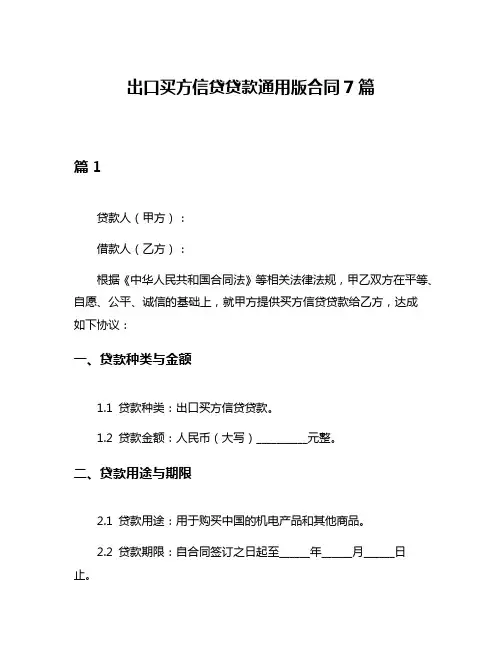 出口买方信贷贷款通用版合同 7 篇

篇 1

贷款人（甲方）：

借款人（乙方）：

根据《中华人民共和国合同法》等相关法律法规，甲乙双方在平等、自愿、公平、诚信的基础上，就甲方提供买方信贷贷款给乙方，达成如下协议：

一、贷款种类与金额

1.1 贷款种类：出口买方信贷贷款。

1.2 贷款金额：人民币（大写）__________元整。

二、贷款用途与期限

2.1 贷款用途：用于购买中国的机电产品和其他商品。

2.2 贷款期限：自合同签订之日起至______年______月______日止。